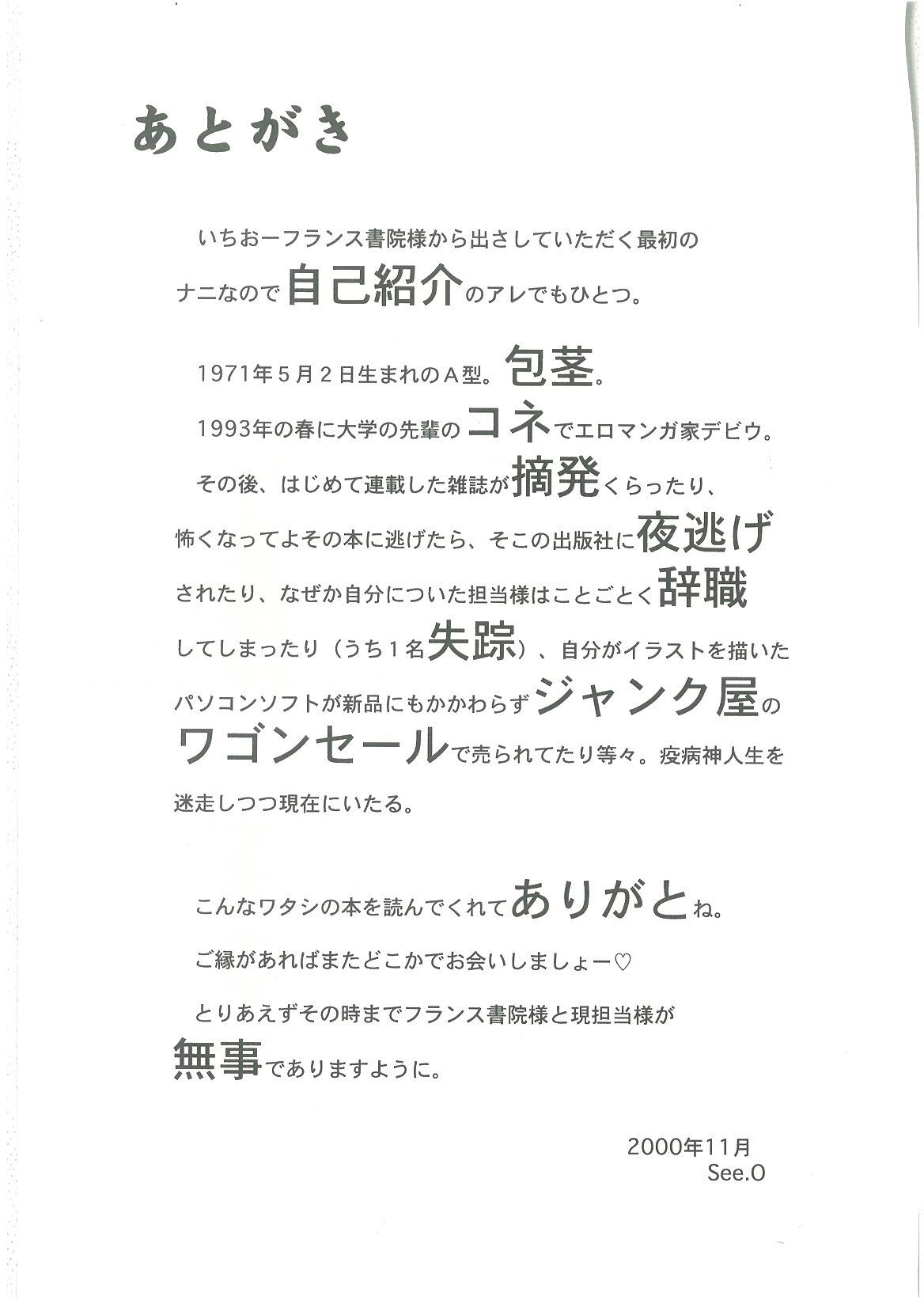 あとがき

いちおーフランス書院様から出さしていただく最初のナニなので自己紹介のアレでもひとつ。

1971年5月2日生まれのA型。包茎。

1993年の春に大学の先輩のコネでエロマンガ家デビウ。

その後、はじめて連載した雑誌が摘発くらったり、怖くなってよその本に逃げたら、そこの出版社に夜逃げされたり、なぜか自分についた担当様はことごとく辞職してしまったり（うち1名失踪）、自分がイラストを描いたパソコンソフトが新品にもかかわらずジャンク屋のワゴンセールで売られてたり等々。疫病神人生を迷走しつつ現在にいたる。

こんなワタシの本を読んでくれてありがとね。

ご縁があればまたどこかでお会いしましょー♡

とりあえずその時までフランス書院様と現担当様が無事でありますように。

2000年11月
See.O